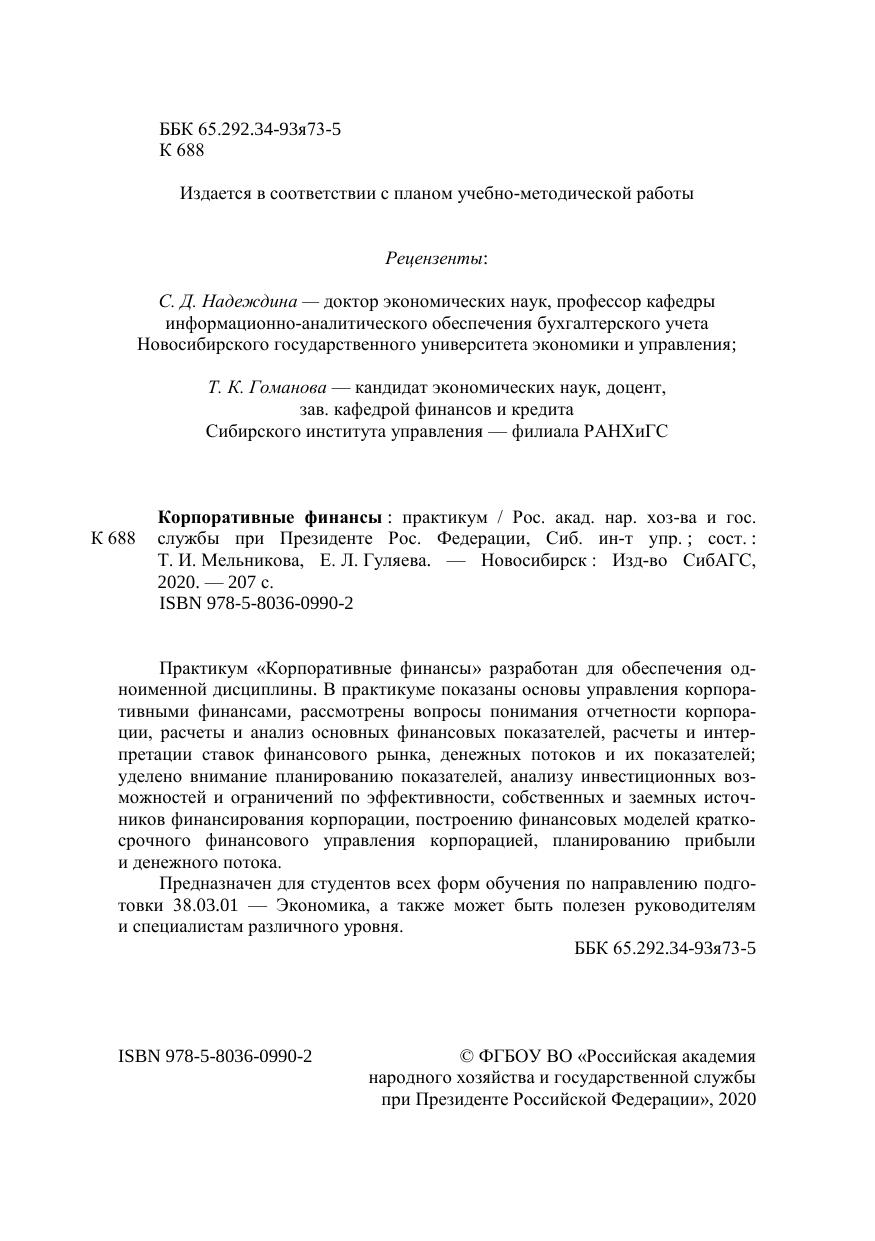 ББК 65.292.34-93я73-5
К 688

Издается в соответствии с планом учебно-методической работы

Рецензенты:

С. Д. Надеждина — доктор экономических наук, профессор кафедры информационно-аналитического обеспечения бухгалтерского учета Новосибирского государственного университета экономики и управления;

Т. К. Гоманова — кандидат экономических наук, доцент, зав. кафедрой финансов и кредита Сибирского института управления — филиала РАНХиГС

К 688

Корпоративные финансы : практикум / Рос. акад. нар. хоз-ва и гос. службы при Президенте Рос. Федерации, Сиб. ин-т упр. ; сост. : Т. И. Мельникова, Е. Л. Гуляева. — Новосибирск : Изд-во СибАГС, 2020. — 207 с.
ISBN 978-5-8036-0990-2

Практикум «Корпоративные финансы» разработан для обеспечения одноименной дисциплины. В практикуме показаны основы управления корпоративными финансами, рассмотрены вопросы понимания отчетности корпорации, расчеты и анализ основных финансовых показателей, расчеты и интерпретации ставок финансового рынка, денежных потоков и их показателей; уделено внимание планированию показателей, анализу инвестиционных возможностей и ограничений по эффективности, собственных и заемных источников финансирования корпорации, построению финансовых моделей краткосрочного финансового управления корпорацией, планированию прибыли и денежного потока.

Предназначен для студентов всех форм обучения по направлению подготовки 38.03.01 — Экономика, а также может быть полезен руководителям и специалистам различного уровня.

ББК 65.292.34-93я73-5

ISBN 978-5-8036-0990-2

© ФГБОУ ВО «Российская академия народного хозяйства и государственной службы при Президенте Российской Федерации», 2020